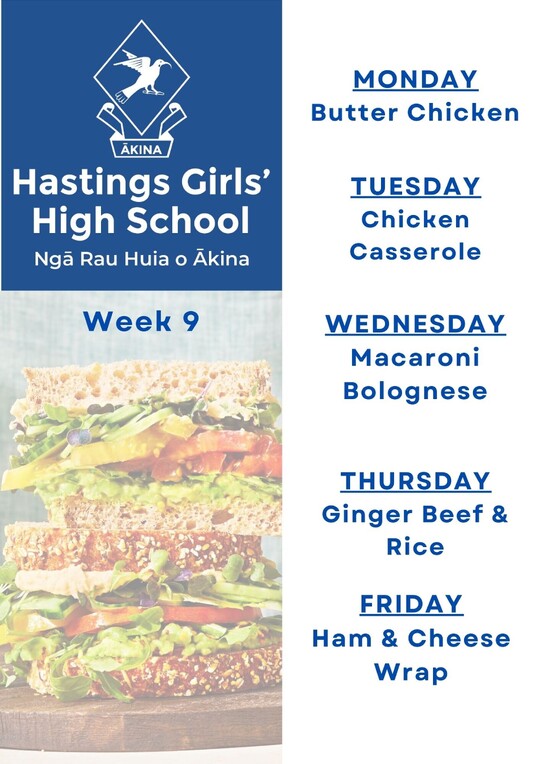 ĀKINA

Hastings Girls' High School

Ngā Rau Huia o Ākina

Week 9

MONDAY
Butter Chicken

TUESDAY
Chicken Casserole

WEDNESDAY
Macaroni Bolognese

THURSDAY
Ginger Beef & Rice

FRIDAY
Ham & Cheese Wrap